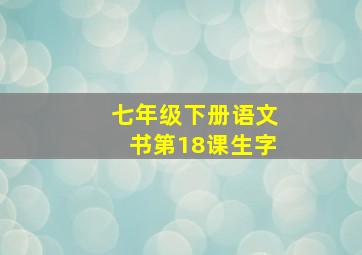 七年级下册语文书第18课生字